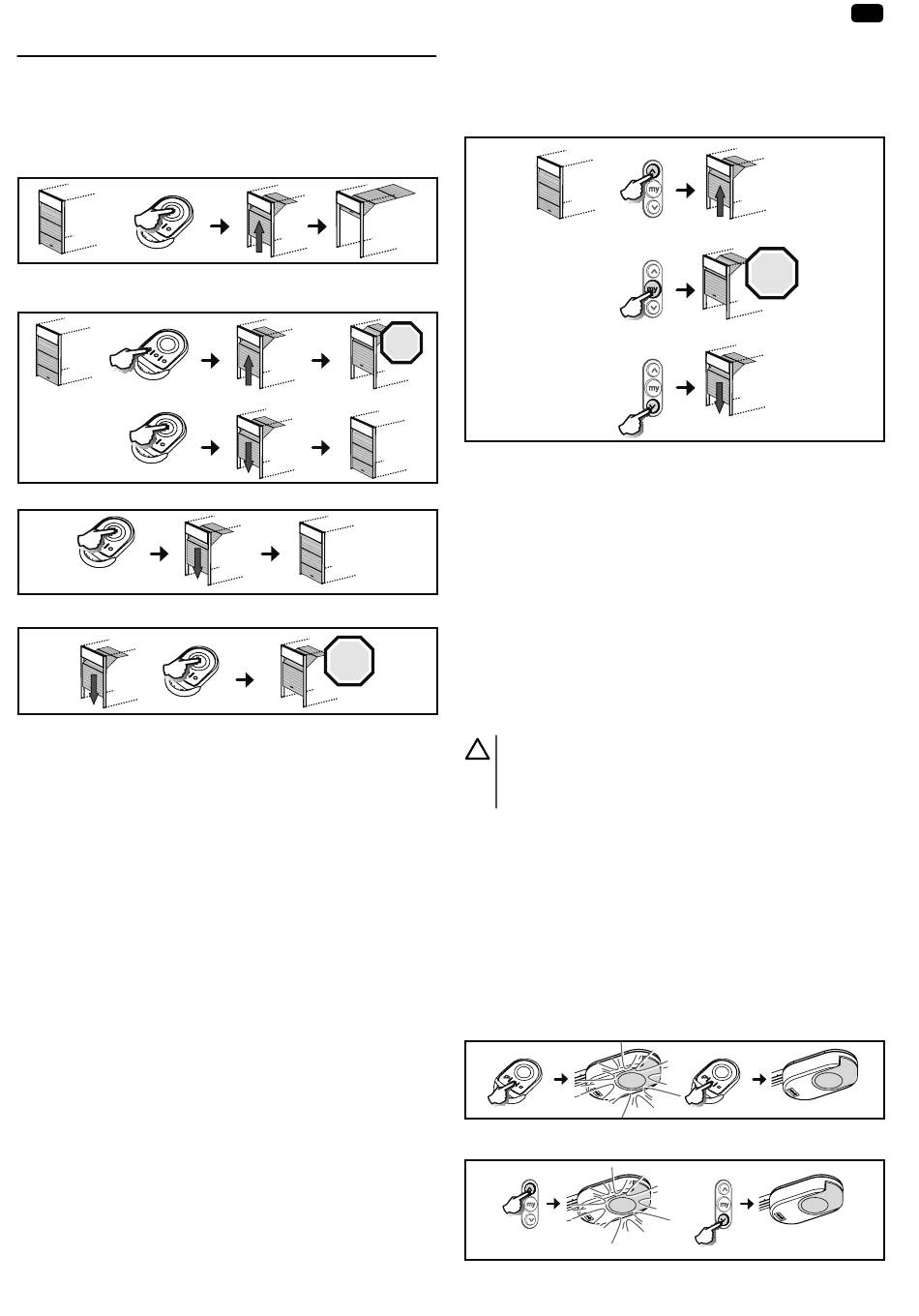 my

my

my

my

my